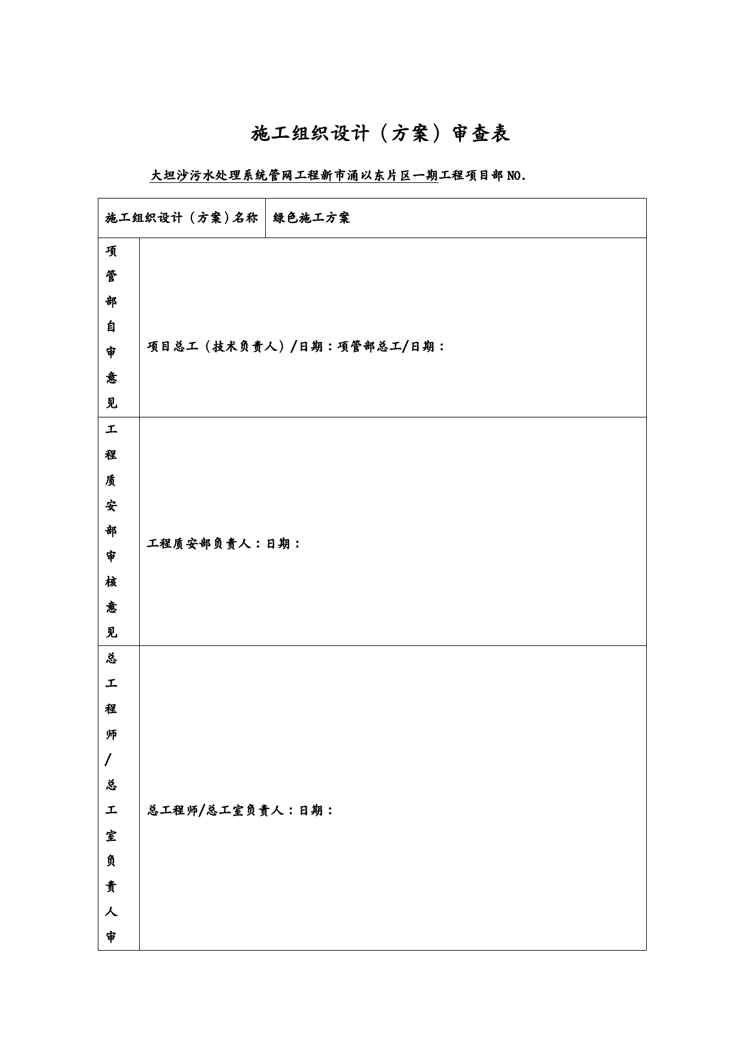 施工组织设计（方案）审查表

大坦沙污水处理系统管网工程新市涌以东片区一期工程项目部 NO.

| 施工组织设计（方案）名称 | 绿色施工方案 |
|---|---|
| 项管部自审意见 | 项目总工（技术负责人）/日期：项管部总工/日期： |
| 工程质安部审核意见 | 工程质安部负责人：日期： |
| 总工程师/总工室负责人审 | 总工程师/总工室负责人：日期： |